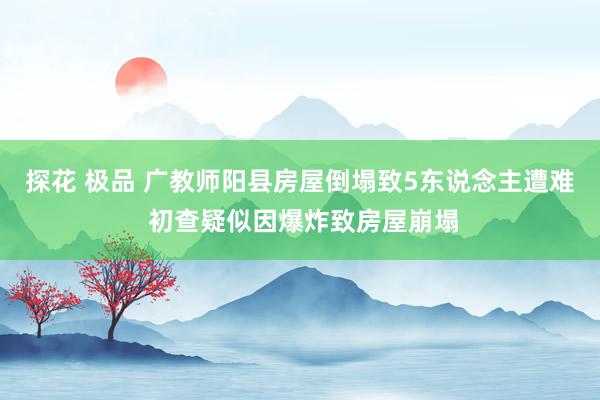 探花 极品 广教师阳县房屋倒塌致5东说念主遭难 初查疑似因爆炸致房屋崩塌